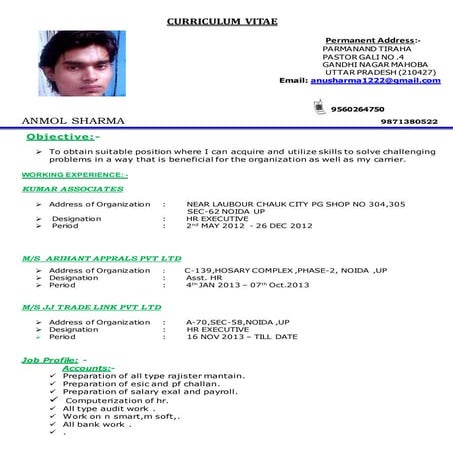 CURRICULUM VITAE

Permanent Address:-
PARMANAND TIRAHA
PASTOR GALI NO .4
GANDHI NAGAR MAHOBA
UTTAR PRADESH (210427)
Email: anusharma1222@gmail.com

9560264750

ANMOL SHARMA

9871380522

Objective:-

➢ To obtain suitable position where I can acquire and utilize skills to solve challenging problems in a way that is beneficial for the organization as well as my carrier.

WORKING EXPERIENCE:-

KUMAR ASSOCIATES

➢ Address of Organization : NEAR LAUBOUR CHAUK CITY PG SHOP NO 304,305 SEC-62 NOIDA UP
➢ Designation : HR EXECUTIVE
➢ Period : 2nd MAY 2012 - 26 DEC 2012

M/S ARIHANT APPRALS PVT LTD

➢ Address of Organization : C-139,HOSARY COMPLEX ,PHASE-2, NOIDA ,UP
➢ Designation : Asst. HR
➢ Period : 4th JAN 2013 – 07th Oct.2013

M/S JJ TRADE LINK PVT LTD

➢ Address of Organization : A-70,SEC-58,NOIDA ,UP
➢ Designation : HR EXECUTIVE
➢ Period : 16 NOV 2013 – TILL DATE

Job Profile: -
Accounts:-
✓ Preparation of all type rajister mantain.
✓ Preparation of esic and pf challan.
✓ Preparation of salary exal and payroll.
✓ Computerization of hr.
✓ All type audit work .
✓ Work on n smart,m soft,.
✓ All bank work .
✓ .